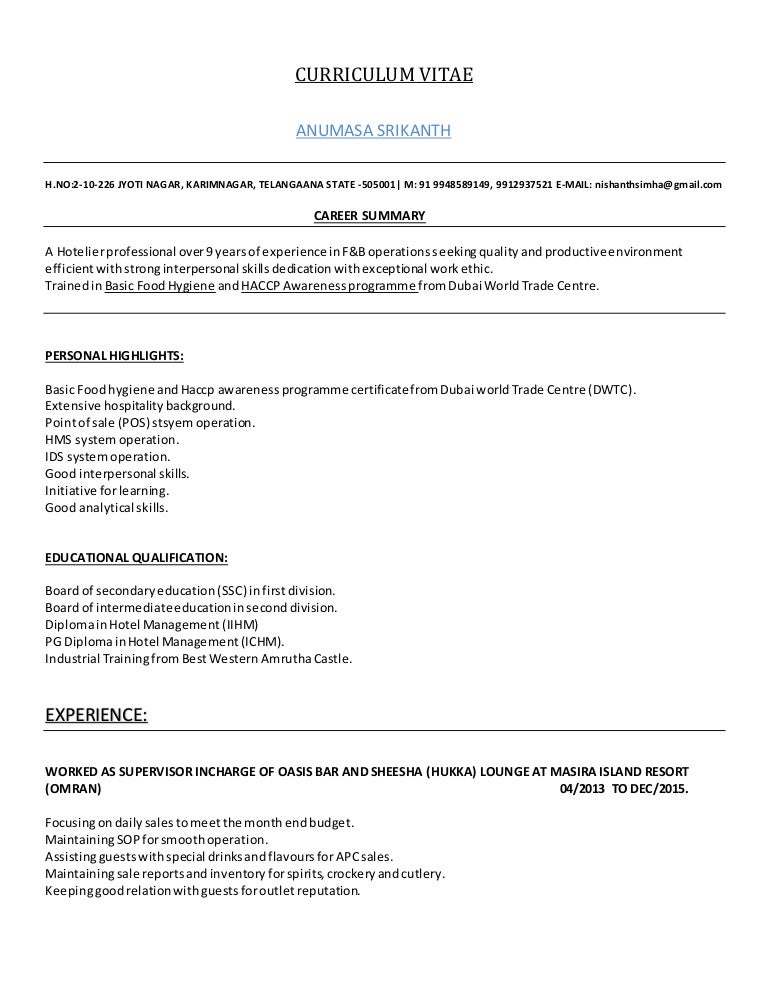 CURRICULUM VITAE

ANUMASA SRIKANTH

H.NO:2-10-226 JYOTI NAGAR, KARIMNAGAR, TELANGAANA STATE -505001| M: 91 9948589149, 9912937521 E-MAIL: nishanthsimha@gmail.com

CAREER SUMMARY

A Hotelier professional over 9 years of experience in F&B operations seeking quality and productive environment efficient with strong interpersonal skills dedication with exceptional work ethic.
Trained in Basic Food Hygiene and HACCP Awareness programme from Dubai World Trade Centre.

PERSONAL HIGHLIGHTS:

Basic Food hygiene and Haccp awareness programme certificate from Dubai world Trade Centre (DWTC).
Extensive hospitality background.
Point of sale (POS) stsyem operation.
HMS system operation.
IDS system operation.
Good interpersonal skills.
Initiative for learning.
Good analytical skills.

EDUCATIONAL QUALIFICATION:

Board of secondary education (SSC) in first division.
Board of intermediate education in second division.
Diploma in Hotel Management (IIHM)
PG Diploma in Hotel Management (ICHM).
Industrial Training from Best Western Amrutha Castle.

EXPERIENCE:

WORKED AS SUPERVISOR INCHARGE OF OASIS BAR AND SHEESHA (HUKKA) LOUNGE AT MASIRA ISLAND RESORT (OMRAN) 04/2013 TO DEC/2015.

Focusing on daily sales to meet the month end budget.
Maintaining SOP for smooth operation.
Assisting guests with special drinks and flavours for APC sales.
Maintaining sale reports and inventory for spirits, crockery and cutlery.
Keeping good relation with guests for outlet reputation.